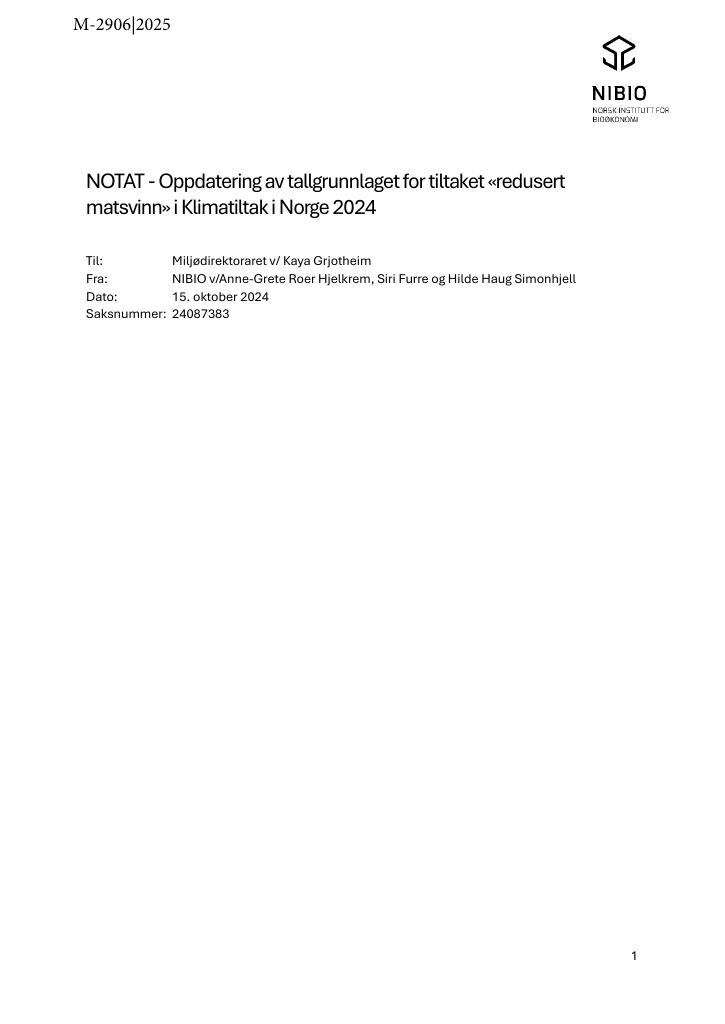 M-2906|2025

NIBIO
NORSK INSTITUTT FOR
BIOØKONOMI

NOTAT - Oppdatering av tallgrunnlaget for tiltaket «redusert matsvinn» i Klimatiltak i Norge 2024

Til: Miljødirektoraret v/ Kaya Grjotheim
Fra: NIBIO v/Anne-Grete Roer Hjelkrem, Siri Furre og Hilde Haug Simonhjell
Dato: 15. oktober 2024
Saksnummer: 24087383

1